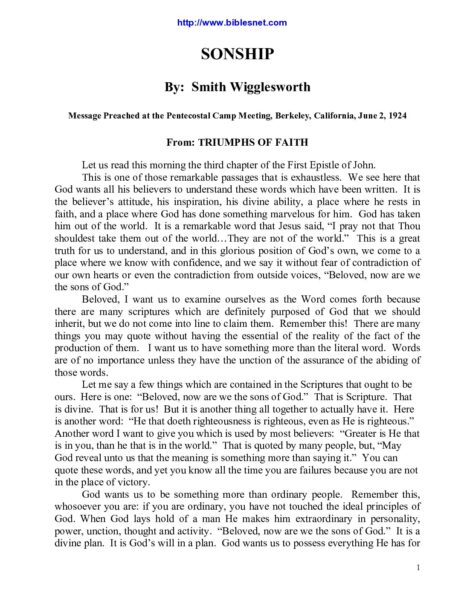 http://www.biblesnet.com

SONSHIP

By: Smith Wigglesworth

Message Preached at the Pentecostal Camp Meeting, Berkeley, California, June 2, 1924

From: TRIUMPHS OF FAITH

Let us read this morning the third chapter of the First Epistle of John.

This is one of those remarkable passages that is exhaustless. We see here that God wants all his believers to understand these words which have been written. It is the believer's attitude, his inspiration, his divine ability, a place where he rests in faith, and a place where God has done something marvelous for him. God has taken him out of the world. It is a remarkable word that Jesus said, "I pray not that Thou shouldest take them out of the world…They are not of the world." This is a great truth for us to understand, and in this glorious position of God's own, we come to a place where we know with confidence, and we say it without fear of contradiction of our own hearts or even the contradiction from outside voices, "Beloved, now are we the sons of God."

Beloved, I want us to examine ourselves as the Word comes forth because there are many scriptures which are definitely purposed of God that we should inherit, but we do not come into line to claim them. Remember this! There are many things you may quote without having the essential of the reality of the fact of the production of them. I want us to have something more than the literal word. Words are of no importance unless they have the unction of the assurance of the abiding of those words.

Let me say a few things which are contained in the Scriptures that ought to be ours. Here is one: "Beloved, now are we the sons of God." That is Scripture. That is divine. That is for us! But it is another thing all together to actually have it. Here is another word: "He that doeth righteousness is righteous, even as He is righteous." Another word I want to give you which is used by most believers: "Greater is He that is in you, than he that is in the world." That is quoted by many people, but, "May God reveal unto us that the meaning is something more than saying it." You can quote these words, and yet you know all the time you are failures because you are not in the place of victory.

God wants us to be something more than ordinary people. Remember this, whosoever you are: if you are ordinary, you have not touched the ideal principles of God. When God lays hold of a man He makes him extraordinary in personality, power, unction, thought and activity. "Beloved, now are we the sons of God." It is a divine plan. It is God's will in a plan. God wants us to possess everything He has for

1